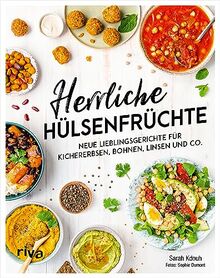 Herrliche
HÜLSENFRÜCHTE

NEUE LIEBLINGSGERICHTE FÜR KICHERERBSEN, BOHNEN, LINSEN UND CO.

riva

Sarah Kdouh
Fotos: Sophie Dumont